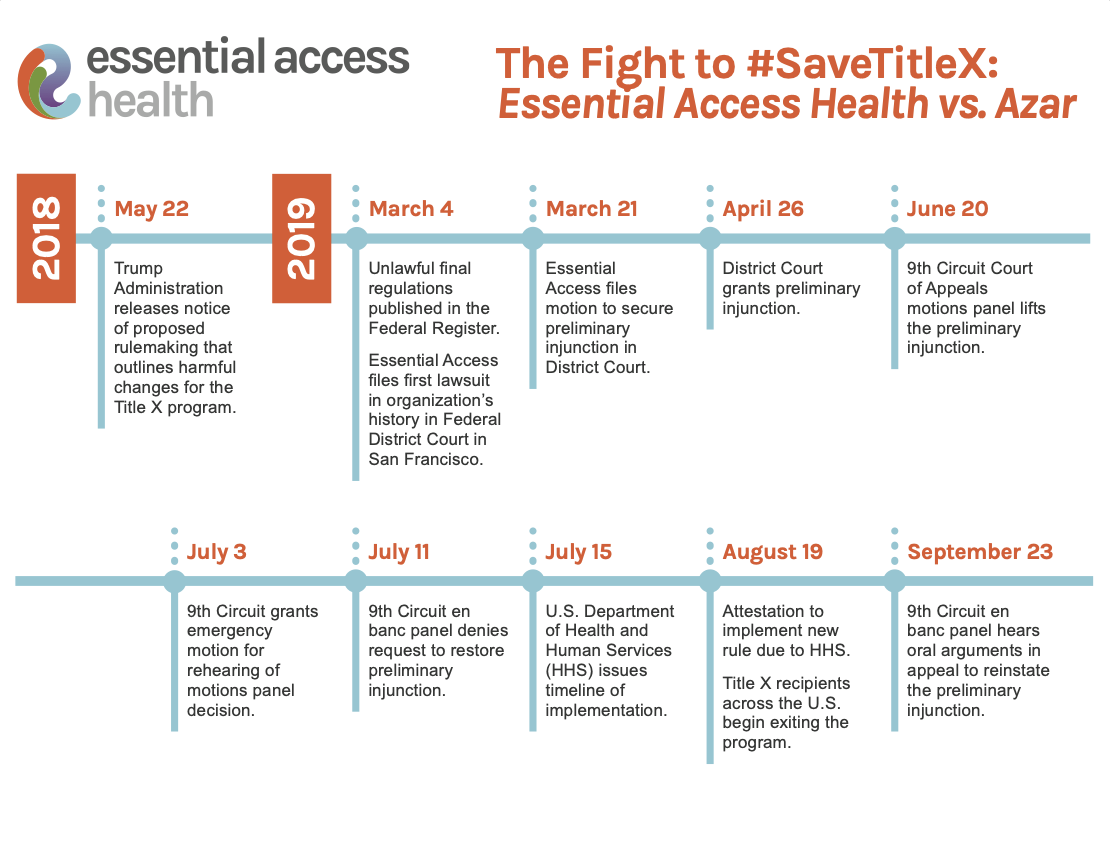 essential access health

The Fight to #SaveTitleX: Essential Access Health vs. Azar

2018

May 22

Trump Administration releases notice of proposed rulemaking that outlines harmful changes for the Title X program.

2019

March 4

Unlawful final regulations published in the Federal Register.

Essential Access files first lawsuit in organization's history in Federal District Court in San Francisco.

March 21

Essential Access files motion to secure preliminary injunction in District Court.

April 26

District Court grants preliminary injunction.

June 20

9th Circuit Court of Appeals motions panel lifts the preliminary injunction.

July 3

9th Circuit grants emergency motion for rehearing of motions panel decision.

July 11

9th Circuit en banc panel denies request to restore preliminary injunction.

July 15

U.S. Department of Health and Human Services (HHS) issues timeline of implementation.

August 19

Attestation to implement new rule due to HHS.

Title X recipients across the U.S. begin exiting the program.

September 23

9th Circuit en banc panel hears oral arguments in appeal to reinstate the preliminary injunction.